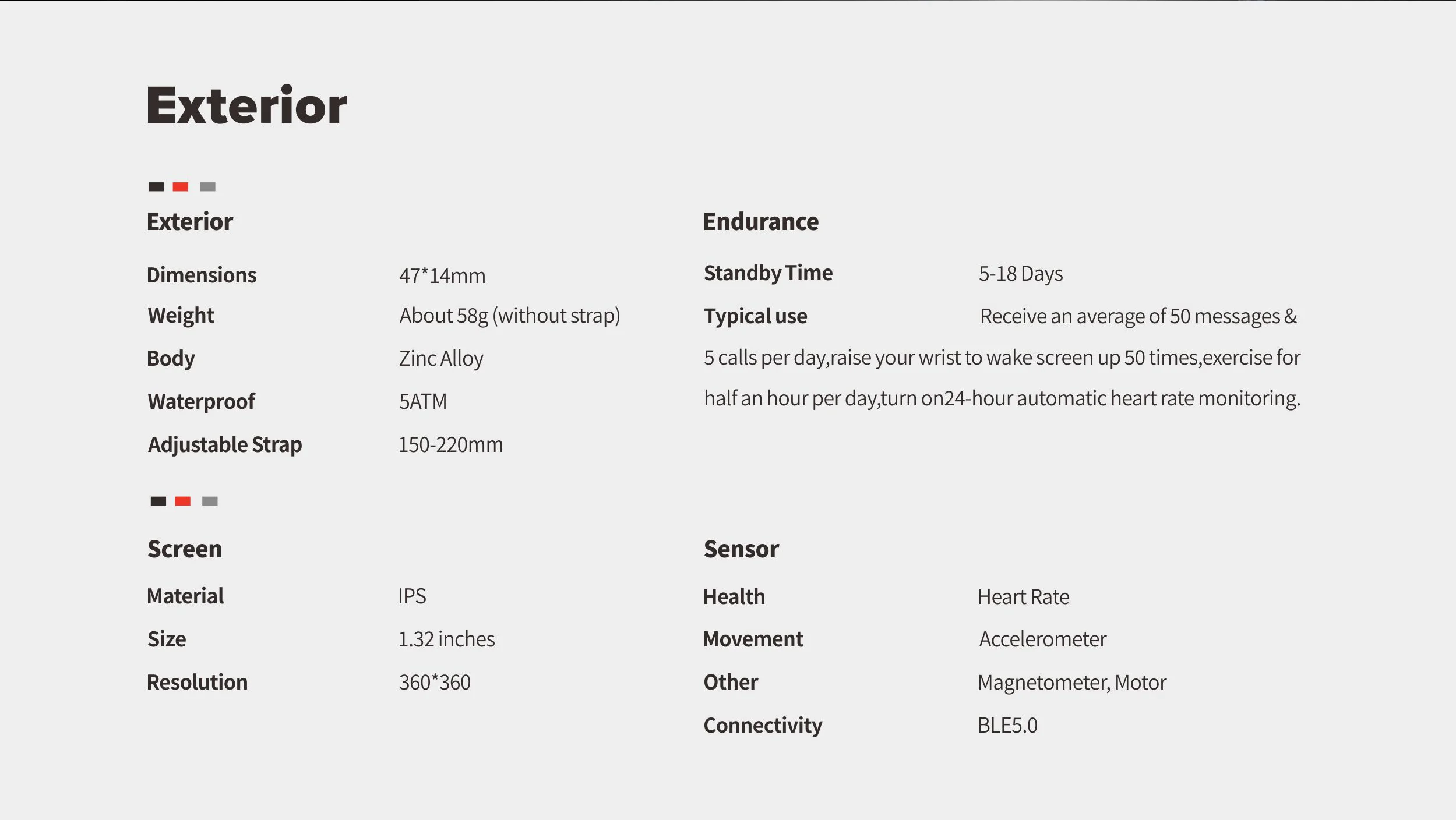 Exterior

Exterior

Dimensions 47*14mm
Weight About 58g (without strap)
Body Zinc Alloy
Waterproof 5ATM
Adjustable Strap 150-220mm

Screen

Material IPS
Size 1.32 inches
Resolution 360*360

Endurance

Standby Time 5-18 Days
Typical use Receive an average of 50 messages & 5 calls per day,raise your wrist to wake screen up 50 times,exercise for half an hour per day,turn on24-hour automatic heart rate monitoring.

Sensor

Health Heart Rate
Movement Accelerometer
Other Magnetometer, Motor
Connectivity BLE5.0